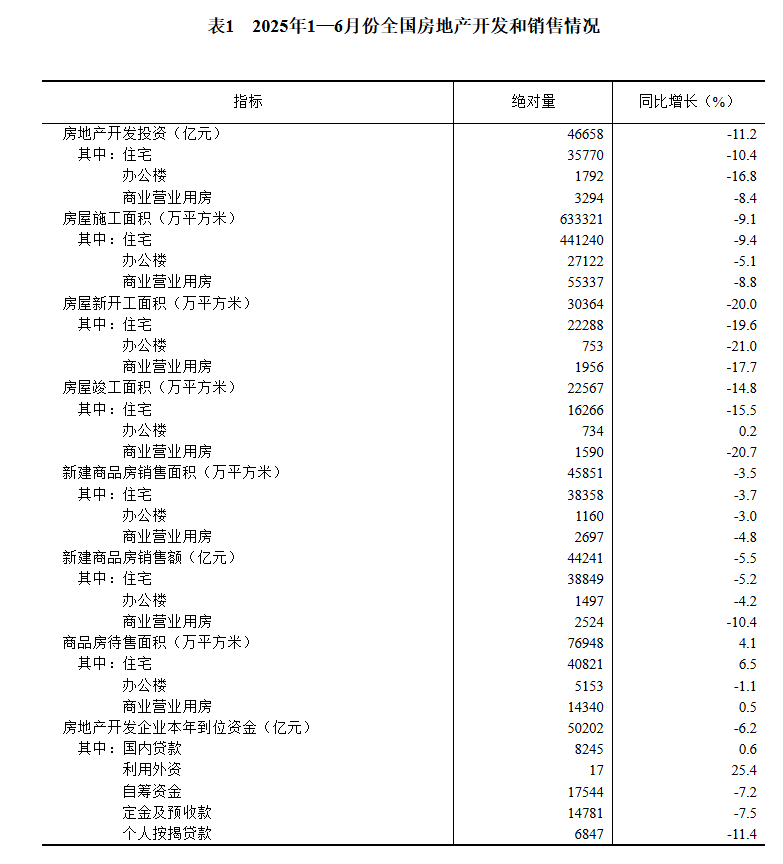 表1 2025年1—6月份全国房地产开发和销售情况

| 指标 | 绝对量 | 同比增长（%） |
|---|---|---|
| 房地产开发投资（亿元） | 46658 | -11.2 |
| 其中：住宅 | 35770 | -10.4 |
| 办公楼 | 1792 | -16.8 |
| 商业营业用房 | 3294 | -8.4 |
| 房屋施工面积（万平方米） | 633321 | -9.1 |
| 其中：住宅 | 441240 | -9.4 |
| 办公楼 | 27122 | -5.1 |
| 商业营业用房 | 55337 | -8.8 |
| 房屋新开工面积（万平方米） | 30364 | -20.0 |
| 其中：住宅 | 22288 | -19.6 |
| 办公楼 | 753 | -21.0 |
| 商业营业用房 | 1956 | -17.7 |
| 房屋竣工面积（万平方米） | 22567 | -14.8 |
| 其中：住宅 | 16266 | -15.5 |
| 办公楼 | 734 | 0.2 |
| 商业营业用房 | 1590 | -20.7 |
| 新建商品房销售面积（万平方米） | 45851 | -3.5 |
| 其中：住宅 | 38358 | -3.7 |
| 办公楼 | 1160 | -3.0 |
| 商业营业用房 | 2697 | -4.8 |
| 新建商品房销售额（亿元） | 44241 | -5.5 |
| 其中：住宅 | 38849 | -5.2 |
| 办公楼 | 1497 | -4.2 |
| 商业营业用房 | 2524 | -10.4 |
| 商品房待售面积（万平方米） | 76948 | 4.1 |
| 其中：住宅 | 40821 | 6.5 |
| 办公楼 | 5153 | -1.1 |
| 商业营业用房 | 14340 | 0.5 |
| 房地产开发企业本年到位资金（亿元） | 50202 | -6.2 |
| 其中：国内贷款 | 8245 | 0.6 |
| 利用外资 | 17 | 25.4 |
| 自筹资金 | 17544 | -7.2 |
| 定金及预收款 | 14781 | -7.5 |
| 个人按揭贷款 | 6847 | -11.4 |